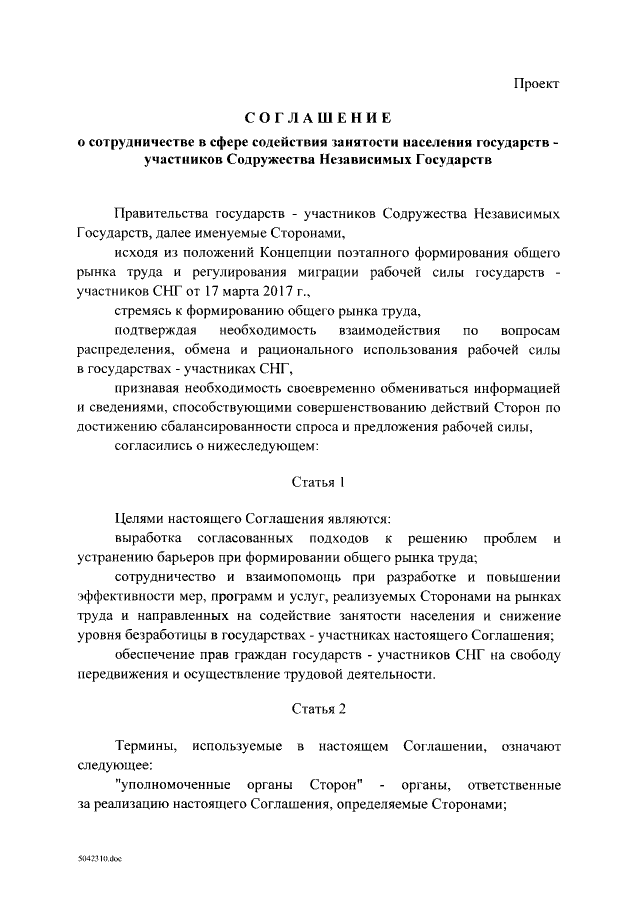 Проект

СОГЛАШЕНИЕ

о сотрудничестве в сфере содействия занятости населения государств - участников Содружества Независимых Государств

Правительства государств - участников Содружества Независимых Государств, далее именуемые Сторонами,

исходя из положений Концепции поэтапного формирования общего рынка труда и регулирования миграции рабочей силы государств - участников СНГ от 17 марта 2017 г.,

стремясь к формированию общего рынка труда,

подтверждая необходимость взаимодействия по вопросам распределения, обмена и рационального использования рабочей силы в государствах - участниках СНГ,

признавая необходимость своевременно обмениваться информацией и сведениями, способствующими совершенствованию действий Сторон по достижению сбалансированности спроса и предложения рабочей силы,

согласились о нижеследующем:

Статья 1

Целями настоящего Соглашения являются:

выработка согласованных подходов к решению проблем и устранению барьеров при формировании общего рынка труда;

сотрудничество и взаимопомощь при разработке и повышении эффективности мер, программ и услуг, реализуемых Сторонами на рынках труда и направленных на содействие занятости населения и снижение уровня безработицы в государствах - участниках настоящего Соглашения;

обеспечение прав граждан государств - участников СНГ на свободу передвижения и осуществление трудовой деятельности.

Статья 2

Термины, используемые в настоящем Соглашении, означают следующее:

"уполномоченные органы Сторон" - органы, ответственные за реализацию настоящего Соглашения, определяемые Сторонами;

5042310.doc